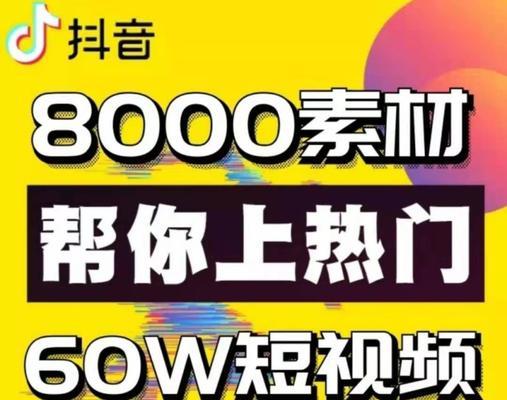 抖音

8000素材

帮你上热门

60W短视频